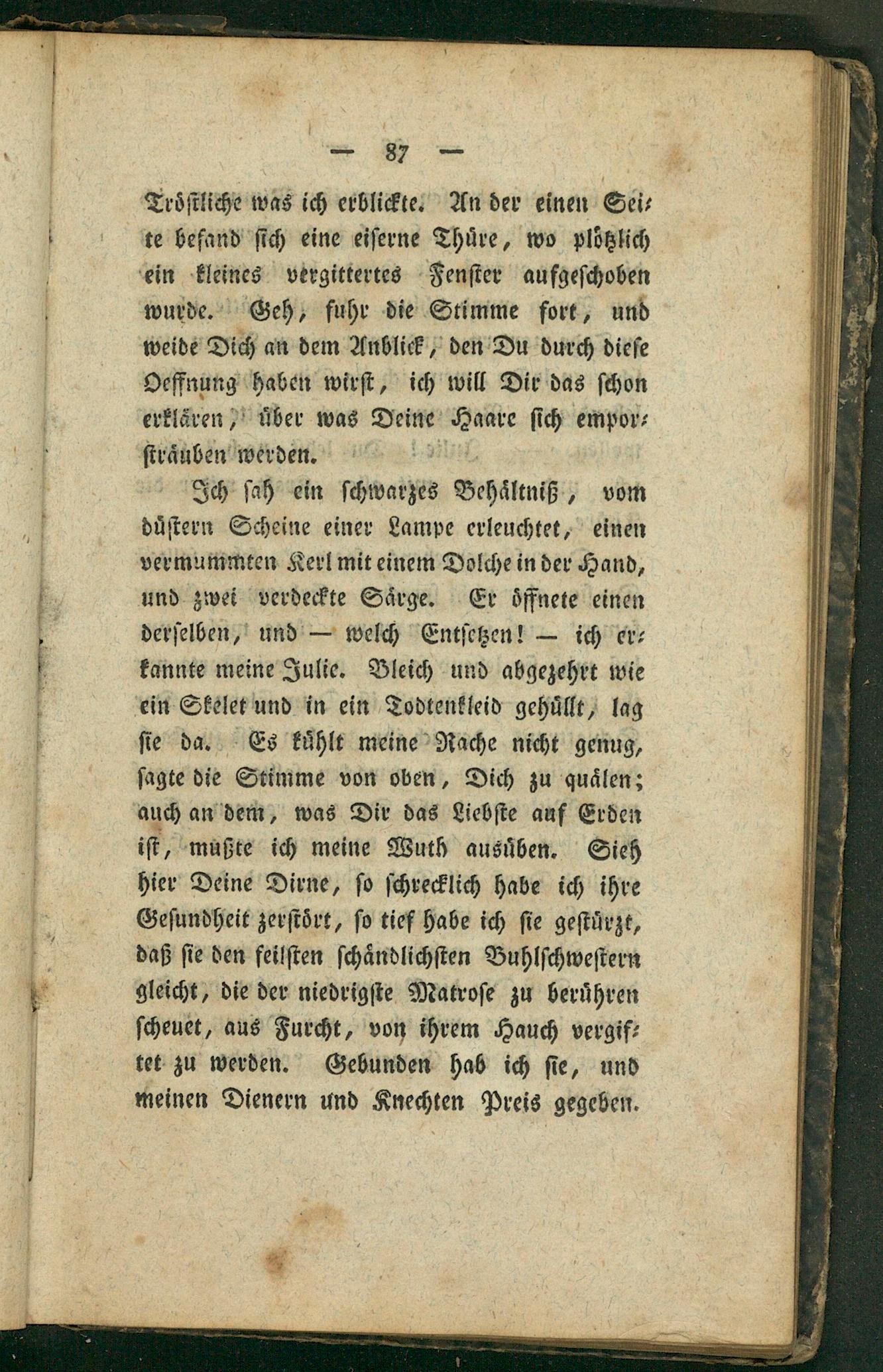 — 87 —

Tröstliche was ich erblickte. An der einen Seite befand sich eine eiserne Thüre, wo plötzlich ein kleines vergittertes Fenster aufgeschoben wurde. Geh, fuhr die Stimme fort, und weide Dich an dem Anblick, den Du durch diese Oeffnung haben wirst, ich will Dir das schon erklären, über was Deine Haare sich emporsträuben werden.

Ich sah ein schwarzes Behältniß, vom düstern Scheine einer Lampe erleuchtet, einen vermummten Kerl mit einem Dolche in der Hand, und zwei verdeckte Särge. Er öffnete einen derselben, und — welch Entsetzen! — ich erkannte meine Julie. Bleich und abgezehrt wie ein Skelet und in ein Todtenkleid gehüllt, lag sie da. Es kühlt meine Rache nicht genug, sagte die Stimme von oben, Dich zu quälen; auch an dem, was Dir das Liebste auf Erden ist, mußte ich meine Wuth ausüben. Sieh hier Deine Dirne, so schrecklich habe ich ihre Gesundheit zerstört, so tief habe ich sie gestürzt, daß sie den feilsten schändlichsten Buhlschwestern gleicht, die der niedrigste Matrose zu berühren scheuet, aus Furcht, von ihrem Hauch vergiftet zu werden. Gebunden hab ich sie, und meinen Dienern und Knechten Preis gegeben.